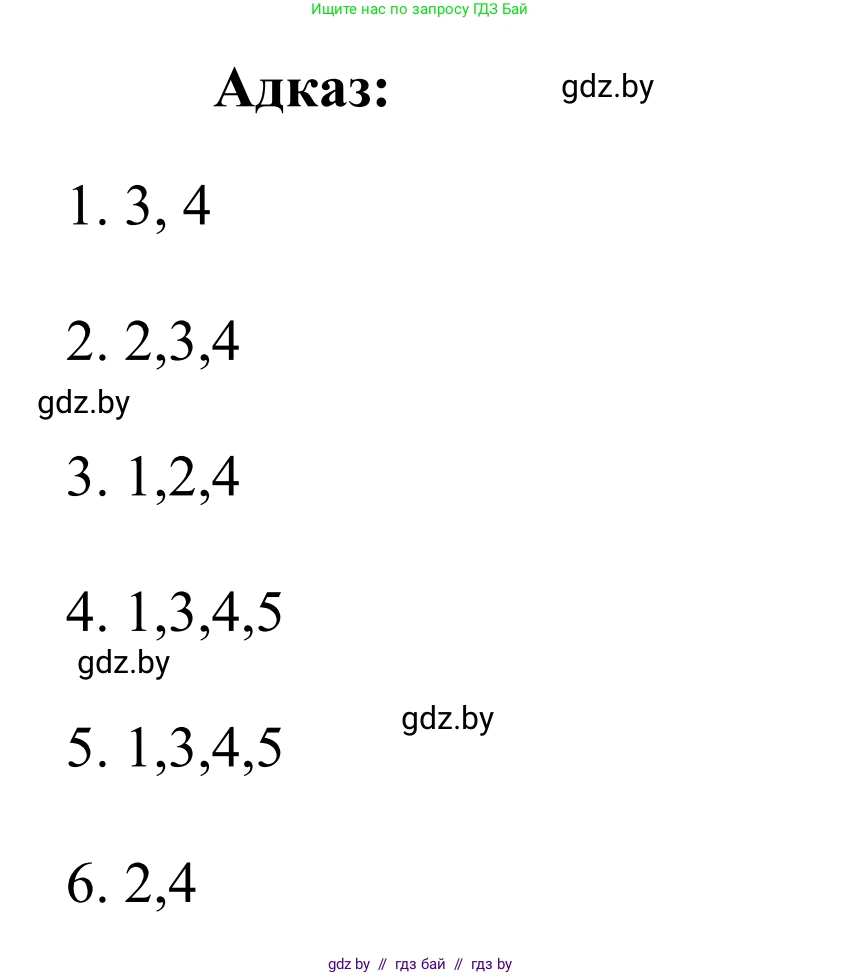 Ищите нас по запросу ГДЗ Бай

Адказ: gdz.by

1. 3, 4

2. 2,3,4

gdz.by

3. 1,2,4

4. 1,3,4,5

gdz.by

gdz.by

5. 1,3,4,5

6. 2,4

gdz by // гдз бай // гдз by